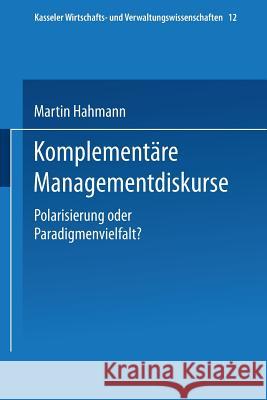 Kasseler Wirtschafts- und Verwaltungswissenschaften 12

Martin Hahmann

Komplementäre Managementdiskurse

Polarisierung oder Paradigmenvielfalt?

Kraina Książek